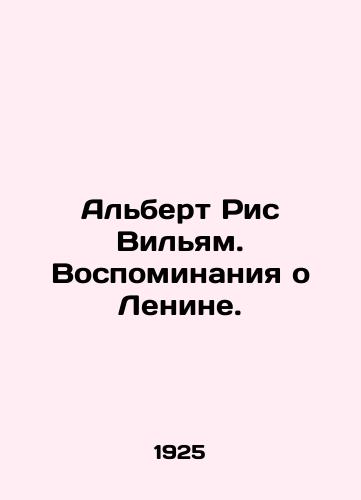 Альберт Рис Вильям. Воспоминания о Ленине.

1925